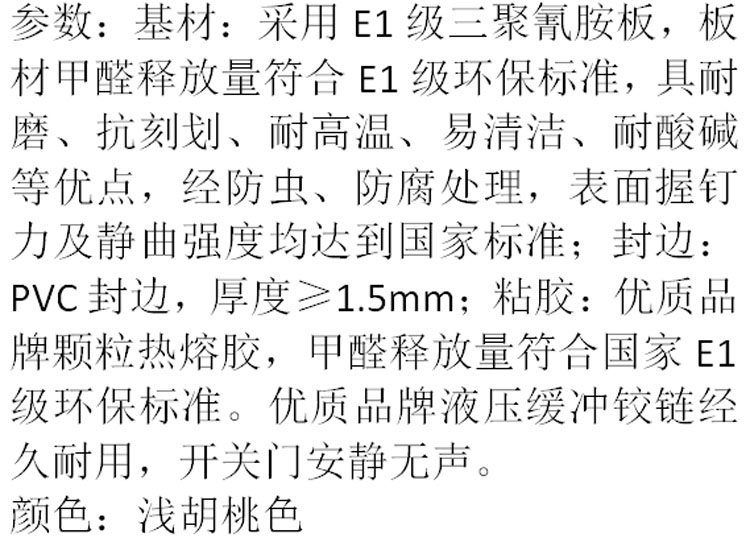 参数：基材：采用E1级三聚氰胺板，板材甲醛释放量符合E1级环保标准，具耐磨、抗刻划、耐高温、易清洁、耐酸碱等优点，经防虫、防腐处理，表面握钉力及静曲强度均达到国家标准；封边：PVC封边，厚度≥1.5mm；粘胶：优质品牌颗粒热熔胶，甲醛释放量符合国家E1级环保标准。优质品牌液压缓冲铰链经久耐用，开关门安静无声。
颜色：浅胡桃色